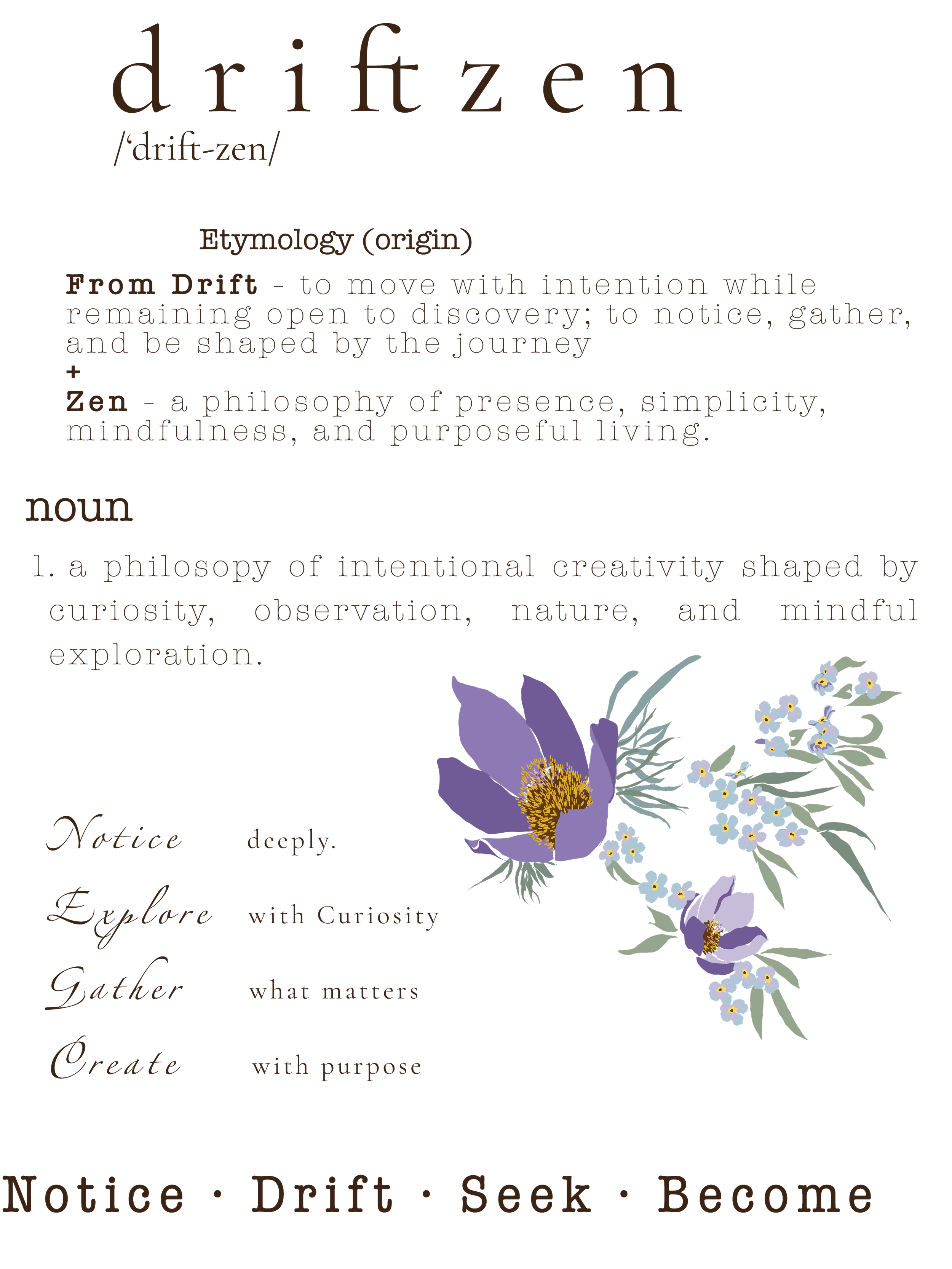 driftzen
/'drift-zen/

Etymology (origin)

From Drift - to move with intention while remaining open to discovery; to notice, gather, and be shaped by the journey
+
Zen - a philosophy of presence, simplicity, mindfulness, and purposeful living.

noun

1. a philosopy of intentional creativity shaped by curiosity, observation, nature, and mindful exploration.

Notice deeply.

Explore with Curiosity

Gather what matters

Create with purpose

Notice · Drift · Seek · Become